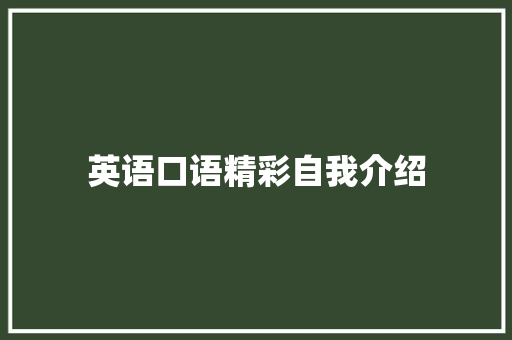 英语口语精彩自我介绍